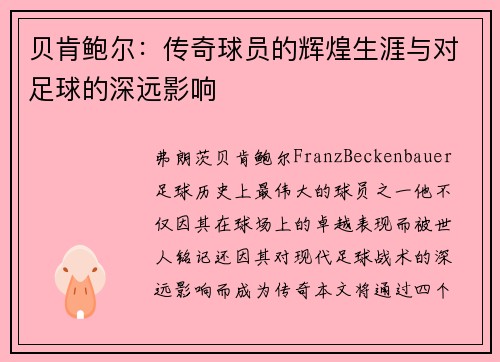 贝肯鲍尔：传奇球员的辉煌生涯与对足球的深远影响

弗朗茨贝肯鲍尔FranzBeckenbauer足球历史上最伟大的球员之一他不仅因其在球场上的卓越表现而被世人铭记还因其对现代足球战术的深远影响而成为传奇本文将通过四个